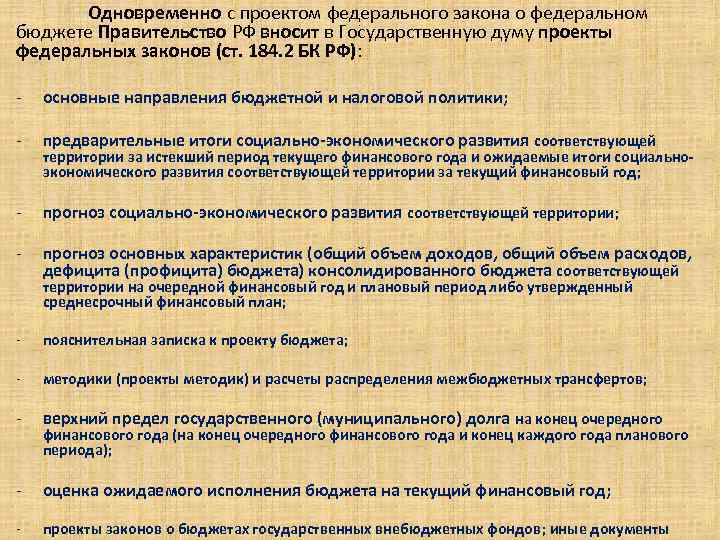 Одновременно с проектом федерального закона о федеральном бюджете Правительство РФ вносит в Государственную думу проекты федеральных законов (ст. 184.2 БК РФ):

- основные направления бюджетной и налоговой политики;

- предварительные итоги социально-экономического развития соответствующей территории за истекший период текущего финансового года и ожидаемые итоги социально-экономического развития соответствующей территории за текущий финансовый год;

- прогноз социально-экономического развития соответствующей территории;

- прогноз основных характеристик (общий объем доходов, общий объем расходов, дефицита (профицита) бюджета) консолидированного бюджета соответствующей территории на очередной финансовый год и плановый период либо утвержденный среднесрочный финансовый план;

- пояснительная записка к проекту бюджета;

- методики (проекты методик) и расчеты распределения межбюджетных трансфертов;

- верхний предел государственного (муниципального) долга на конец очередного финансового года (на конец очередного финансового года и конец каждого года планового периода);

- оценка ожидаемого исполнения бюджета на текущий финансовый год;

- проекты законов о бюджетах государственных внебюджетных фондов; иные документы